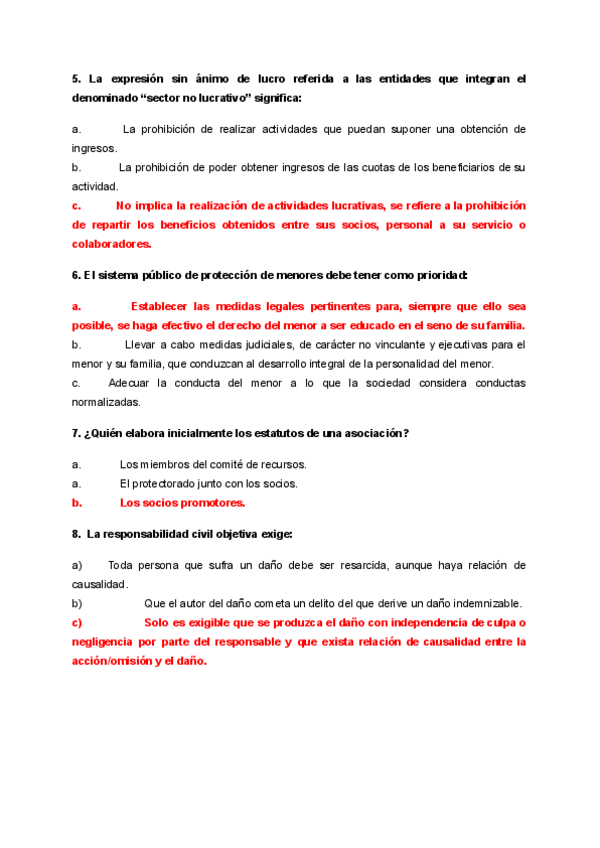 5. La expresión sin ánimo de lucro referida a las entidades que integran el denominado “sector no lucrativo” significa:

a. La prohibición de realizar actividades que puedan suponer una obtención de ingresos.
b. La prohibición de poder obtener ingresos de las cuotas de los beneficiarios de su actividad.
c. No implica la realización de actividades lucrativas, se refiere a la prohibición de repartir los beneficios obtenidos entre sus socios, personal a su servicio o colaboradores.

6. El sistema público de protección de menores debe tener como prioridad:

a. Establecer las medidas legales pertinentes para, siempre que ello sea posible, se haga efectivo el derecho del menor a ser educado en el seno de su familia.
b. Llevar a cabo medidas judiciales, de carácter no vinculante y ejecutivas para el menor y su familia, que conduzcan al desarrollo integral de la personalidad del menor.
c. Adecuar la conducta del menor a lo que la sociedad considera conductas normalizadas.

7. ¿Quién elabora inicialmente los estatutos de una asociación?

a. Los miembros del comité de recursos.
a. El protectorado junto con los socios.
b. Los socios promotores.

8. La responsabilidad civil objetiva exige:

a) Toda persona que sufra un daño debe ser resarcida, aunque haya relación de causalidad.
b) Que el autor del daño cometa un delito del que derive un daño indemnizable.
c) Solo es exigible que se produzca el daño con independencia de culpa o negligencia por parte del responsable y que exista relación de causalidad entre la acción/omisión y el daño.